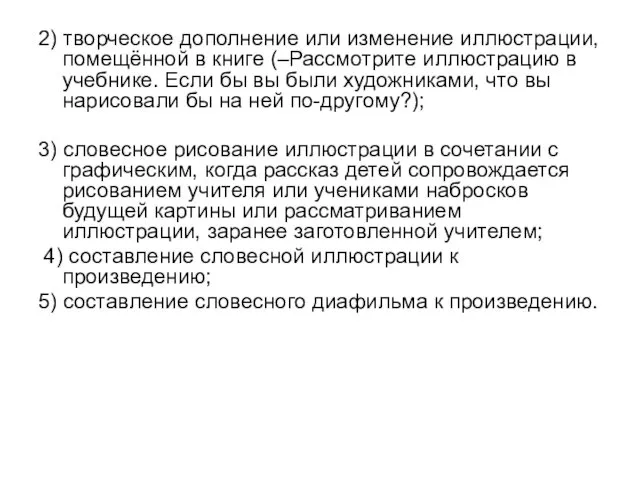 2) творческое дополнение или изменение иллюстрации, помещённой в книге (–Рассмотрите иллюстрацию в учебнике. Если бы вы были художниками, что вы нарисовали бы на ней по-другому?);

3) словесное рисование иллюстрации в сочетании с графическим, когда рассказ детей сопровождается рисованием учителя или учениками набросков будущей картины или рассматриванием иллюстрации, заранее заготовленной учителем;

4) составление словесной иллюстрации к произведению;

5) составление словесного диафильма к произведению.